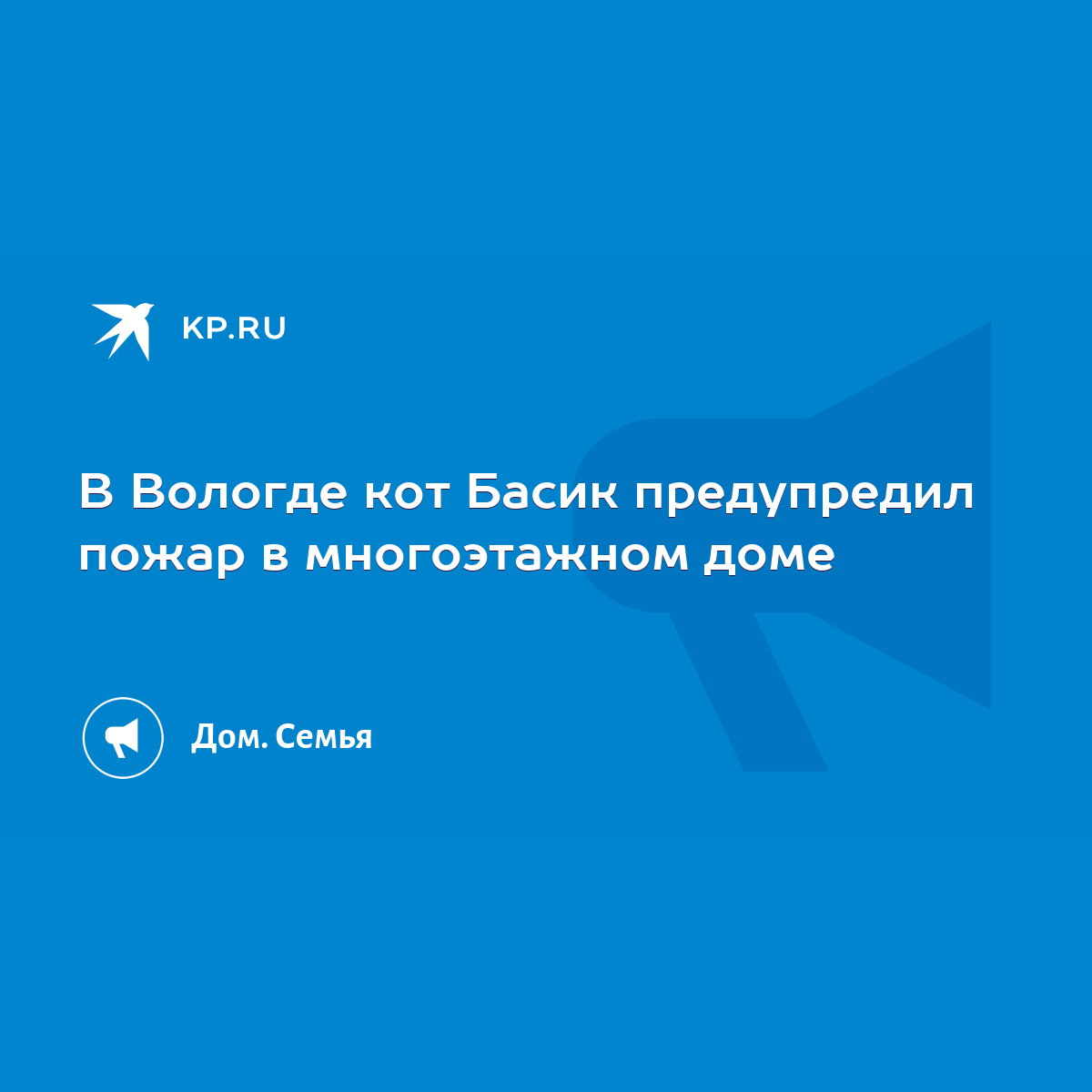 KP.RU

В Вологде кот Басик предупредил пожар в многоэтажном доме

Дом. Семья